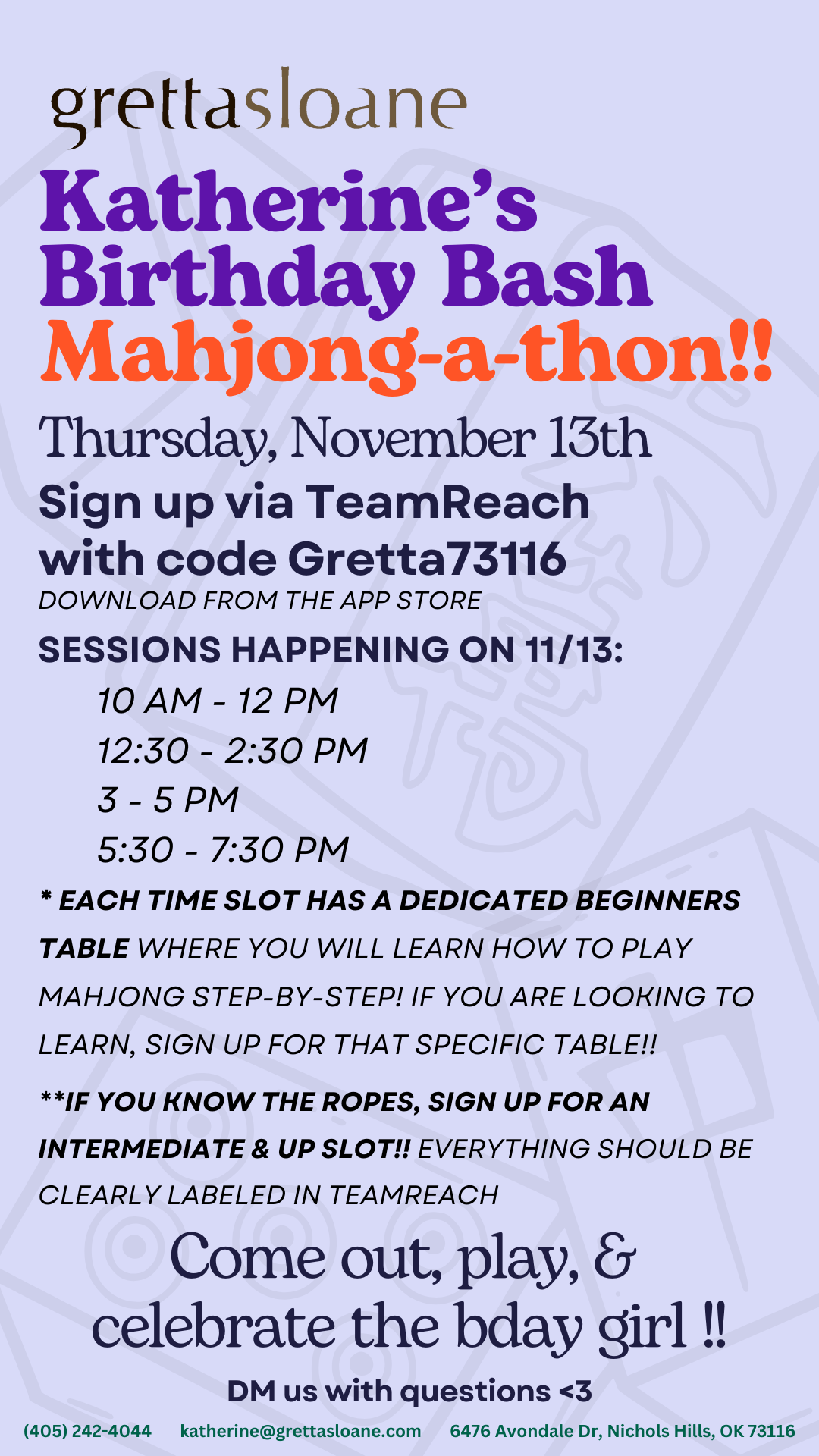 grettasloane

Katherine's Birthday Bash Mahjong-a-thon!!

Thursday, November 13th

Sign up via TeamReach with code Gretta73116

DOWNLOAD FROM THE APP STORE

SESSIONS HAPPENING ON 11/13:

10 AM - 12 PM
12:30 - 2:30 PM
3 - 5 PM
5:30 - 7:30 PM

* EACH TIME SLOT HAS A DEDICATED BEGINNERS TABLE WHERE YOU WILL LEARN HOW TO PLAY MAHJONG STEP-BY-STEP! IF YOU ARE LOOKING TO LEARN, SIGN UP FOR THAT SPECIFIC TABLE!!

**IF YOU KNOW THE ROPES, SIGN UP FOR AN INTERMEDIATE & UP SLOT!! EVERYTHING SHOULD BE CLEARLY LABELED IN TEAMREACH

Come out, play, & celebrate the bday girl !!

DM us with questions <3

(405) 242-4044 katherine@grettasloane.com 6476 Avondale Dr, Nichols Hills, OK 73116